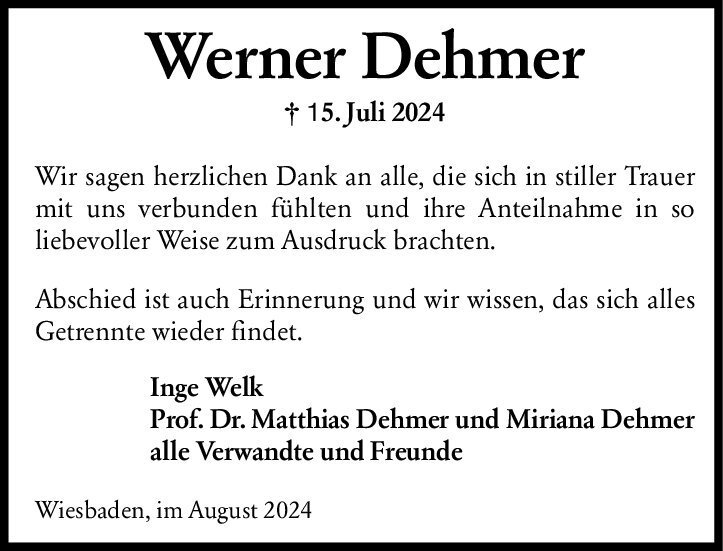 Werner Dehmer

† 15. Juli 2024

Wir sagen herzlichen Dank an alle, die sich in stiller Trauer mit uns verbunden fühlten und ihre Anteilnahme in so liebevoller Weise zum Ausdruck brachten.

Abschied ist auch Erinnerung und wir wissen, das sich alles Getrennte wieder findet.

Inge Welk
Prof. Dr. Matthias Dehmer und Miriana Dehmer
alle Verwandte und Freunde

Wiesbaden, im August 2024